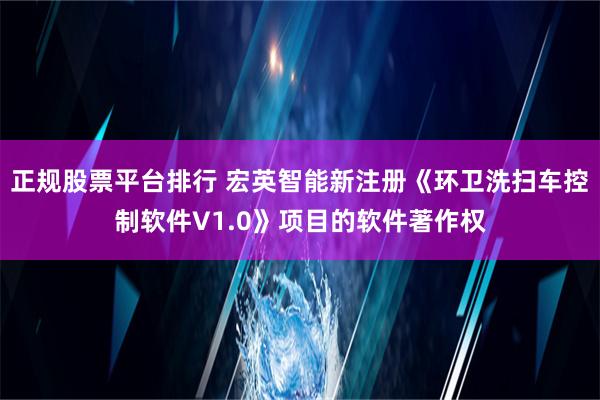 正规股票平台排行 宏英智能新注册《环卫洗扫车控制软件V1.0》项目的软件著作权